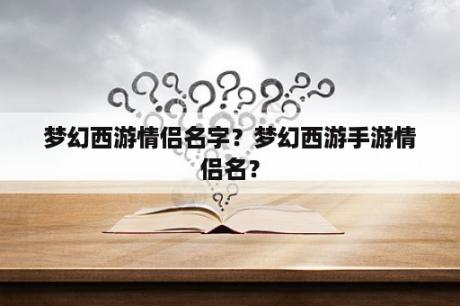 梦幻西游情侣名字？梦幻西游手游情侣名?